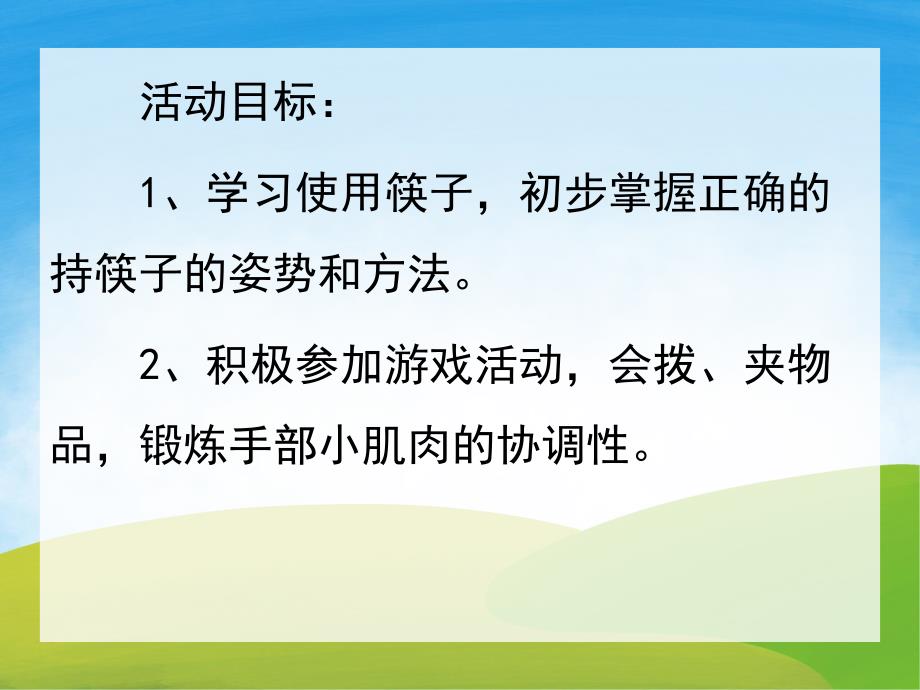 活动目标：

1、学习使用筷子，初步掌握正确的持筷子的姿势和方法。

2、积极参加游戏活动，会拨、夹物品，锻炼手部小肌肉的协调性。